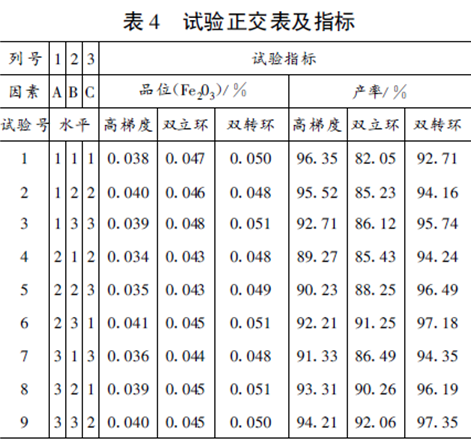 表 4　试验正交表及指标

| 列号 | 1 | 2 | 3 | 试验指标 | | | | | |
|---|---|---|---|---|---|---|---|---|---|
| 因素 | A | B | C | 品位($Fe_2O_3$)/% | | | 产率/% | | |
| 试验号 | 水平 | | | 高梯度 | 双立环 | 双转环 | 高梯度 | 双立环 | 双转环 |
| 1 | 1 | 1 | 1 | 0.038 | 0.047 | 0.050 | 96.35 | 82.05 | 92.71 |
| 2 | 1 | 2 | 2 | 0.040 | 0.046 | 0.048 | 95.52 | 85.23 | 94.16 |
| 3 | 1 | 3 | 3 | 0.039 | 0.048 | 0.051 | 92.71 | 86.12 | 95.74 |
| 4 | 2 | 1 | 2 | 0.034 | 0.043 | 0.048 | 89.27 | 85.43 | 94.24 |
| 5 | 2 | 2 | 3 | 0.035 | 0.043 | 0.049 | 90.23 | 88.25 | 96.49 |
| 6 | 2 | 3 | 1 | 0.041 | 0.045 | 0.051 | 92.21 | 91.25 | 97.18 |
| 7 | 3 | 1 | 3 | 0.036 | 0.044 | 0.048 | 91.33 | 86.49 | 94.35 |
| 8 | 3 | 2 | 1 | 0.039 | 0.045 | 0.051 | 93.31 | 90.26 | 96.19 |
| 9 | 3 | 3 | 2 | 0.040 | 0.045 | 0.050 | 94.21 | 92.06 | 97.35 |